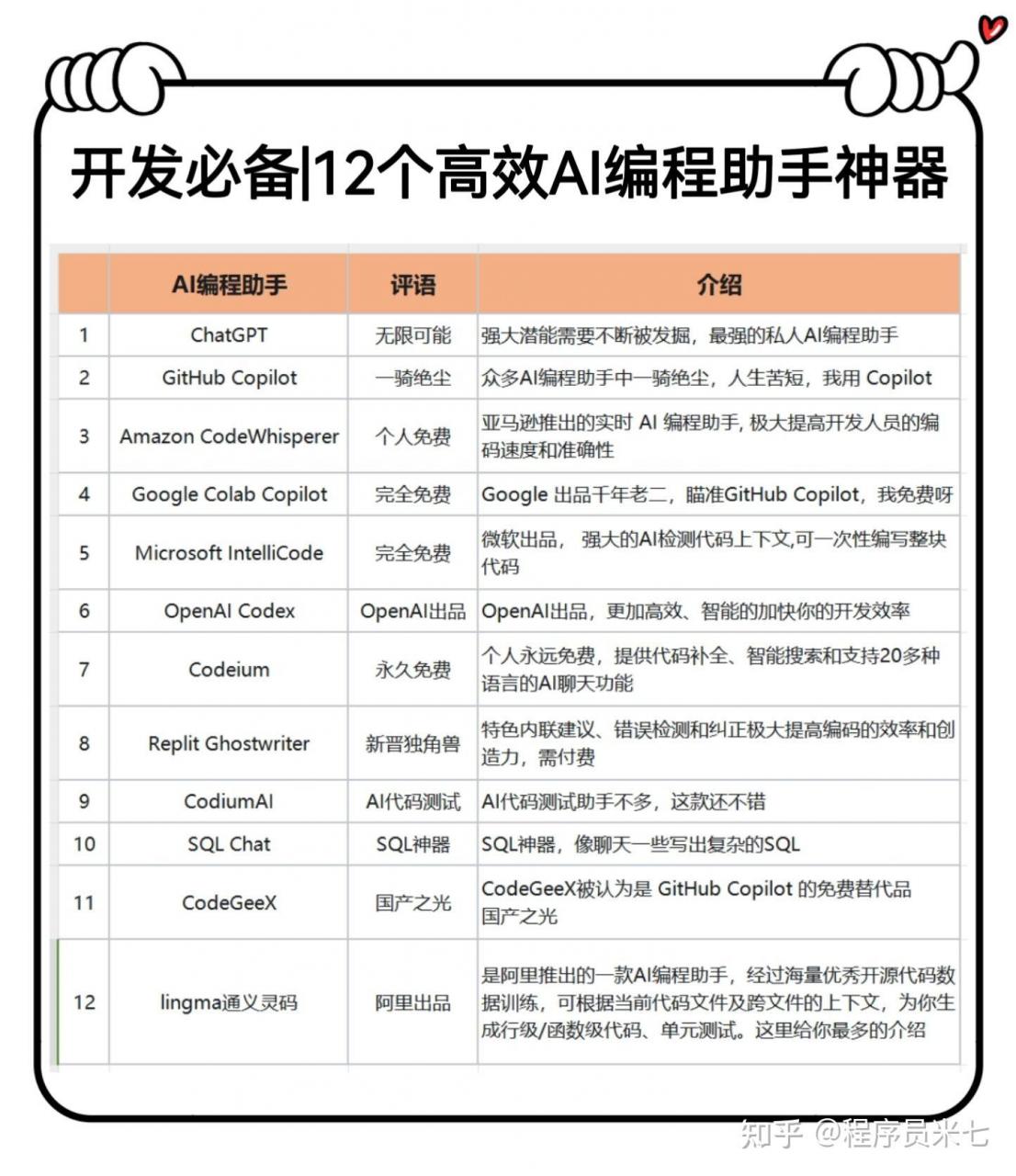 开发必备|12个高效AI编程助手神器

|  | AI编程助手 | 评语 | 介绍 |
|---|---|---|---|
| 1 | ChatGPT | 无限可能 | 强大潜能需要不断被发掘，最强的私人AI编程助手 |
| 2 | GitHub Copilot | 一骑绝尘 | 众多AI编程助手中一骑绝尘，人生苦短，我用 Copilot |
| 3 | Amazon CodeWhisperer | 个人免费 | 亚马逊推出的实时 AI 编程助手, 极大提高开发人员的编码速度和准确性 |
| 4 | Google Colab Copilot | 完全免费 | Google 出品千年老二，瞄准GitHub Copilot，我免费呀 |
| 5 | Microsoft IntelliCode | 完全免费 | 微软出品， 强大的AI检测代码上下文,可一次性编写整块代码 |
| 6 | OpenAI Codex | OpenAI出品 | OpenAI出品，更加高效、智能的加快你的开发效率 |
| 7 | Codeium | 永久免费 | 个人永远免费，提供代码补全、智能搜索和支持20多种语言的AI聊天功能 |
| 8 | Replit Ghostwriter | 新晋独角兽 | 特色内联建议、错误检测和纠正极大提高编码的效率和创造力，需付费 |
| 9 | CodiumAI | AI代码测试 | AI代码测试助手不多，这款还不错 |
| 10 | SQL Chat | SQL神器 | SQL神器，像聊天一些写出复杂的SQL |
| 11 | CodeGeeX | 国产之光 | CodeGeeX被认为是 GitHub Copilot 的免费替代品 国产之光 |
| 12 | lingma通义灵码 | 阿里出品 | 是阿里推出的一款AI编程助手，经过海量优秀开源代码数据训练，可根据当前代码文件及跨文件的上下文，为你生成行级/函数级代码、单元测试。这里给你最多的介绍 |

知乎 @程序员米七